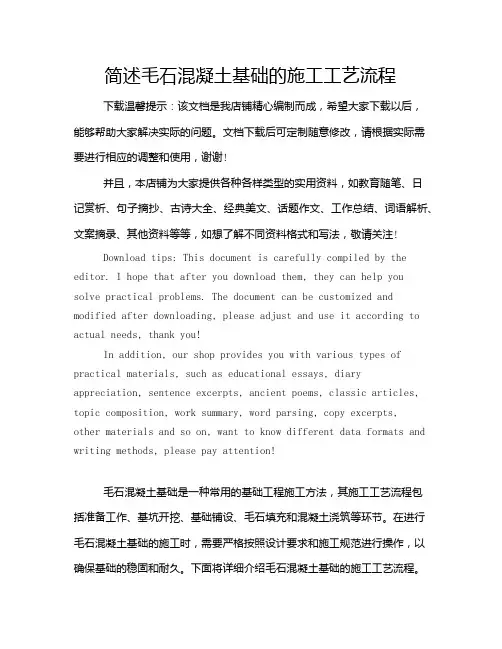 简述毛石混凝土基础的施工工艺流程

下载温馨提示：该文档是我店铺精心编制而成，希望大家下载以后，能够帮助大家解决实际的问题。文档下载后可定制随意修改，请根据实际需要进行相应的调整和使用，谢谢！

并且，本店铺为大家提供各种各样类型的实用资料，如教育随笔、日记赏析、句子摘抄、古诗大全、经典美文、话题作文、工作总结、词语解析、文案摘录、其他资料等等，如想了解不同资料格式和写法，敬请关注！

Download tips: This document is carefully compiled by the editor. I hope that after you download them, they can help you solve practical problems. The document can be customized and modified after downloading, please adjust and use it according to actual needs, thank you!

In addition, our shop provides you with various types of practical materials, such as educational essays, diary appreciation, sentence excerpts, ancient poems, classic articles, topic composition, work summary, word parsing, copy excerpts, other materials and so on, want to know different data formats and writing methods, please pay attention!

毛石混凝土基础是一种常用的基础工程施工方法，其施工工艺流程包括准备工作、基坑开挖、基础铺设、毛石填充和混凝土浇筑等环节。在进行毛石混凝土基础的施工时，需要严格按照设计要求和施工规范进行操作，以确保基础的稳固和耐久。下面将详细介绍毛石混凝土基础的施工工艺流程。